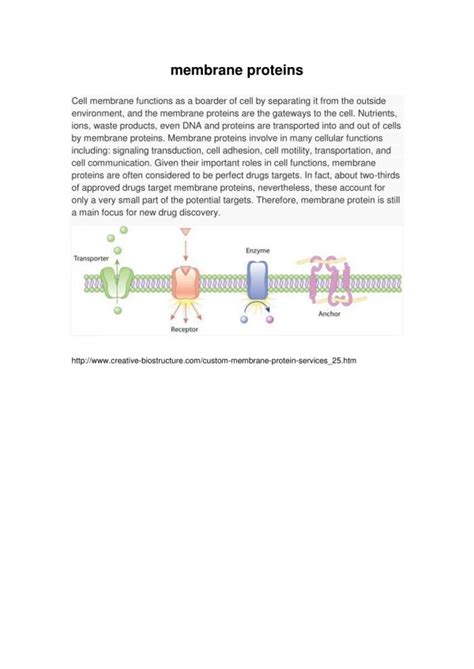 membrane proteins

Cell membrane functions as a boarder of cell by separating it from the outside environment, and the membrane proteins are the gateways to the cell. Nutrients, ions, waste products, even DNA and proteins are transported into and out of cells by membrane proteins. Membrane proteins involve in many cellular functions including: signaling transduction, cell adhesion, cell motility, transportation, and cell communication. Given their important roles in cell functions, membrane proteins are often considered to be perfect drugs targets. In fact, about two-thirds of approved drugs target membrane proteins, nevertheless, these account for only a very small part of the potential targets. Therefore, membrane protein is still a main focus for new drug discovery.

Transporter

Enzyme

Receptor

Anchor

http://www.creative-biostructure.com/custom-membrane-protein-services_25.htm